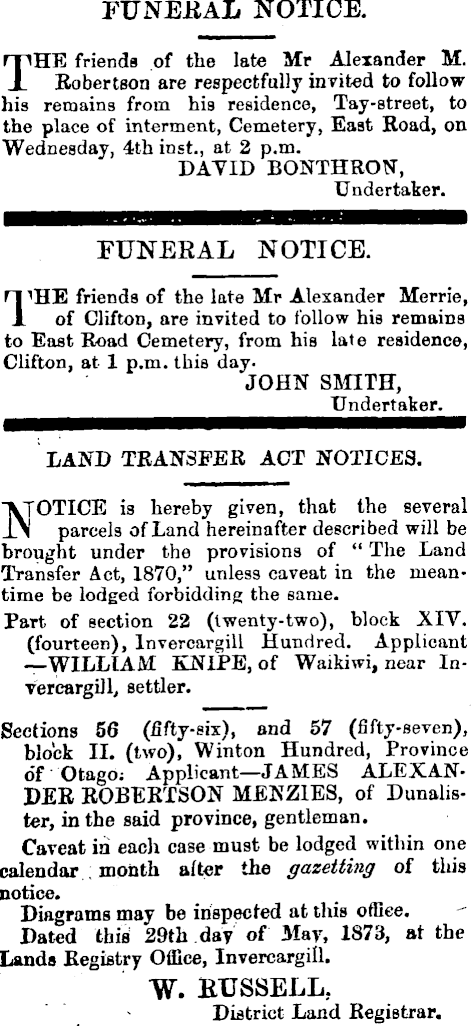 FUNERAL NOTICE.

THE friends of the late Mr Alexander M. Robertson are respectfully invited to follow his remains from his residence, Tay-street, to the place of interment, Cemetery, East Road, on Wednesday, 4th inst., at 2 p.m.
DAVID BONTHRON,
Undertaker.

FUNERAL NOTICE.

THE friends of the late Mr Alexander Merrie, of Clifton, are invited to follow his remains to East Road Cemetery, from his late residence, Clifton, at 1 p.m. this day.
JOHN SMITH,
Undertaker.

LAND TRANSFER ACT NOTICES.

NOTICE is hereby given, that the several parcels of Land hereinafter described will be brought under the provisions of "The Land Transfer Act, 1870," unless caveat in the meantime be lodged forbidding the same.

Part of section 22 (twenty-two), block XIV. (fourteen), Invercargill Hundred. Applicant —WILLIAM KNIPE, of Waikiwi, near Invercargill, settler.

Sections 56 (fifty-six), and 57 (fifty-seven), block II. (two), Winton Hundred, Province of Otago. Applicant—JAMES ALEXANDER ROBERTSON MENZIES, of Dunalister, in the said province, gentleman.

Caveat in each case must be lodged within one calendar month after the gazetting of this notice.

Diagrams may be inspected at this office.

Dated this 29th day of May, 1873, at the Lands Registry Office, Invercargill.

W. RUSSELL,
District Land Registrar.